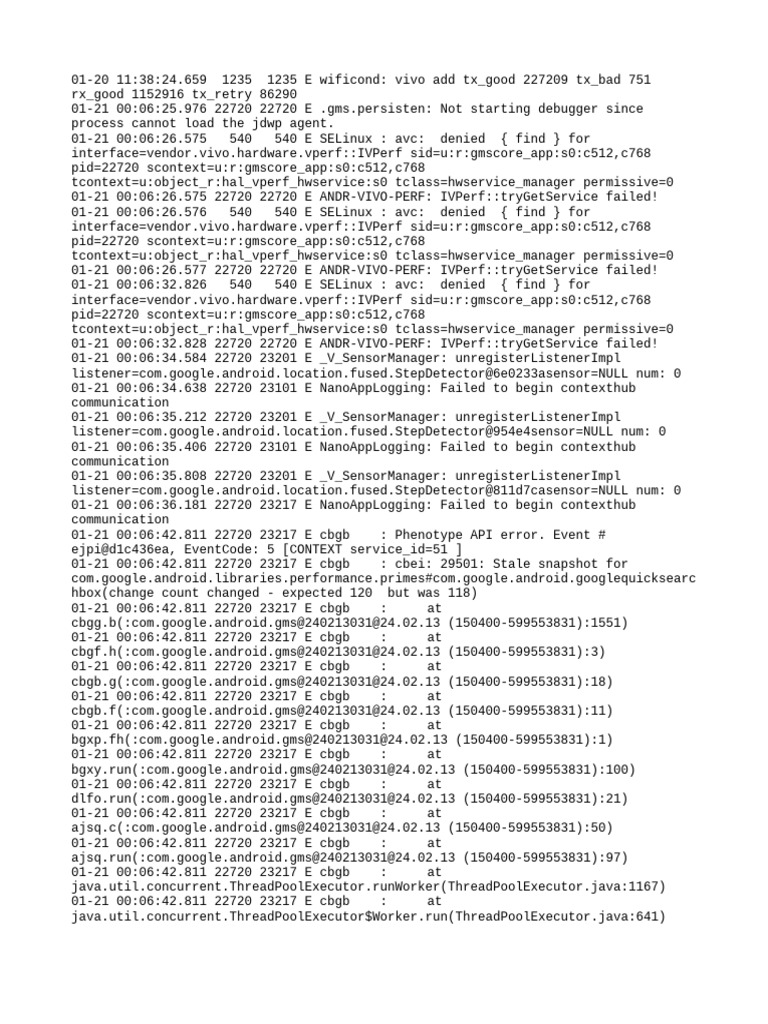 01-20 11:38:24.659 1235 1235 E wificond: vivo add tx_good 227209 tx_bad 751 rx_good 1152916 tx_retry 86290
01-21 00:06:25.976 22720 22720 E .gms.persisten: Not starting debugger since process cannot load the jdwp agent.
01-21 00:06:26.575 540 540 E SELinux : avc: denied { find } for interface=vendor.vivo.hardware.vperf::IVPerf sid=u:r:gmscore_app:s0:c512,c768 pid=22720 scontext=u:r:gmscore_app:s0:c512,c768 tcontext=u:object_r:hal_vperf_hwservice:s0 tclass=hwservice_manager permissive=0
01-21 00:06:26.575 22720 22720 E ANDR-VIVO-PERF: IVPerf::tryGetService failed!
01-21 00:06:26.576 540 540 E SELinux : avc: denied { find } for interface=vendor.vivo.hardware.vperf::IVPerf sid=u:r:gmscore_app:s0:c512,c768 pid=22720 scontext=u:r:gmscore_app:s0:c512,c768 tcontext=u:object_r:hal_vperf_hwservice:s0 tclass=hwservice_manager permissive=0
01-21 00:06:26.577 22720 22720 E ANDR-VIVO-PERF: IVPerf::tryGetService failed!
01-21 00:06:32.826 540 540 E SELinux : avc: denied { find } for interface=vendor.vivo.hardware.vperf::IVPerf sid=u:r:gmscore_app:s0:c512,c768 pid=22720 scontext=u:r:gmscore_app:s0:c512,c768 tcontext=u:object_r:hal_vperf_hwservice:s0 tclass=hwservice_manager permissive=0
01-21 00:06:32.828 22720 22720 E ANDR-VIVO-PERF: IVPerf::tryGetService failed!
01-21 00:06:34.584 22720 23201 E _V_SensorManager: unregisterListenerImpl listener=com.google.android.location.fused.StepDetector@6e0233asensor=NULL num: 0
01-21 00:06:34.638 22720 23101 E NanoAppLogging: Failed to begin contexthub communication
01-21 00:06:35.212 22720 23201 E _V_SensorManager: unregisterListenerImpl listener=com.google.android.location.fused.StepDetector@954e4sensor=NULL num: 0
01-21 00:06:35.406 22720 23101 E NanoAppLogging: Failed to begin contexthub communication
01-21 00:06:35.808 22720 23201 E _V_SensorManager: unregisterListenerImpl listener=com.google.android.location.fused.StepDetector@811d7casensor=NULL num: 0
01-21 00:06:36.181 22720 23217 E NanoAppLogging: Failed to begin contexthub communication
01-21 00:06:42.811 22720 23217 E cbgb : Phenotype API error. Event # ejpi@d1c436ea, EventCode: 5 [CONTEXT service_id=51 ]
01-21 00:06:42.811 22720 23217 E cbgb : cbei: 29501: Stale snapshot for com.google.android.libraries.performance.primes#com.google.android.googlequicksearchbox(change count changed - expected 120 but was 118)
01-21 00:06:42.811 22720 23217 E cbgb : at cbgg.b(:com.google.android.gms@240213031@24.02.13 (150400-599553831):1551)
01-21 00:06:42.811 22720 23217 E cbgb : at cbgf.h(:com.google.android.gms@240213031@24.02.13 (150400-599553831):3)
01-21 00:06:42.811 22720 23217 E cbgb : at cbgb.g(:com.google.android.gms@240213031@24.02.13 (150400-599553831):18)
01-21 00:06:42.811 22720 23217 E cbgb : at cbgb.f(:com.google.android.gms@240213031@24.02.13 (150400-599553831):11)
01-21 00:06:42.811 22720 23217 E cbgb : at bgxp.fh(:com.google.android.gms@240213031@24.02.13 (150400-599553831):1)
01-21 00:06:42.811 22720 23217 E cbgb : at bgxy.run(:com.google.android.gms@240213031@24.02.13 (150400-599553831):100)
01-21 00:06:42.811 22720 23217 E cbgb : at dlfo.run(:com.google.android.gms@240213031@24.02.13 (150400-599553831):21)
01-21 00:06:42.811 22720 23217 E cbgb : at ajsq.c(:com.google.android.gms@240213031@24.02.13 (150400-599553831):50)
01-21 00:06:42.811 22720 23217 E cbgb : at ajsq.run(:com.google.android.gms@240213031@24.02.13 (150400-599553831):97)
01-21 00:06:42.811 22720 23217 E cbgb : at java.util.concurrent.ThreadPoolExecutor.runWorker(ThreadPoolExecutor.java:1167)
01-21 00:06:42.811 22720 23217 E cbgb : at java.util.concurrent.ThreadPoolExecutor$Worker.run(ThreadPoolExecutor.java:641)